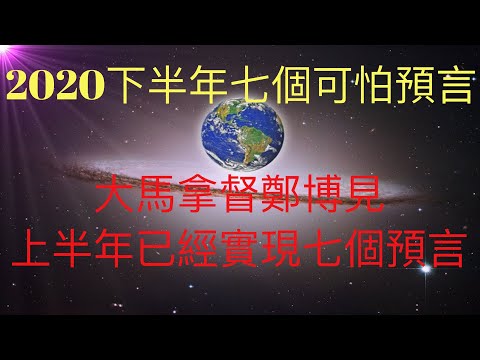 2020下半年七個可怕預言

大馬拿督鄭博見
上半年已經實現七個預言